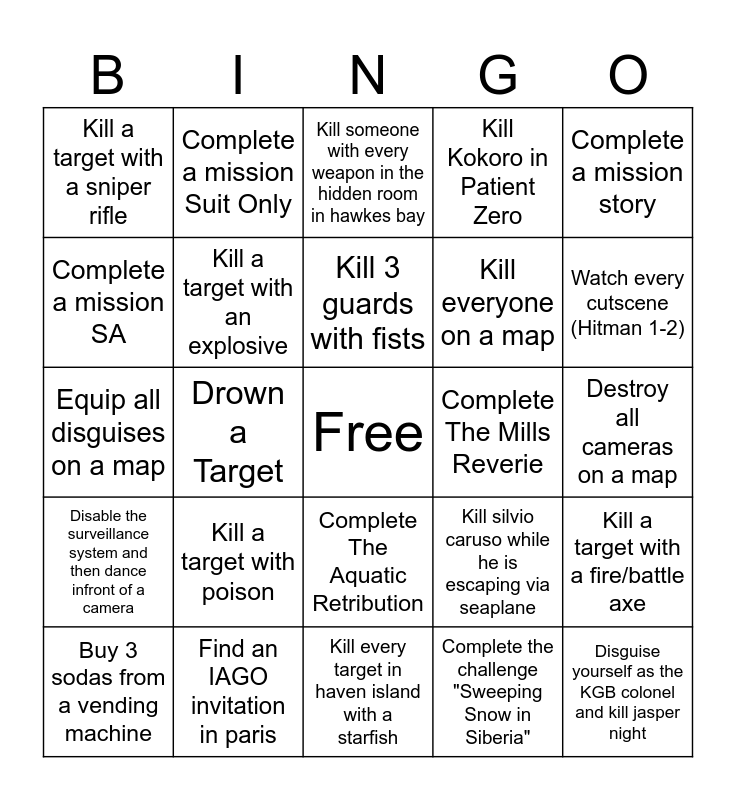 | B | I | N | G | O |
|---|---|---|---|---|
| Kill a target with a sniper rifle | Complete a mission Suit Only | Kill someone with every weapon in the hidden room in hawkes bay | Kill Kokoro in Patient Zero | Complete a mission story |
| Complete a mission SA | Kill a target with an explosive | Kill 3 guards with fists | Kill everyone on a map | Watch every cutscene (Hitman 1-2) |
| Equip all disguises on a map | Drown a Target | Free | Complete The Mills Reverie | Destroy all cameras on a map |
| Disable the surveillance system and then dance infront of a camera | Kill a target with poison | Complete The Aquatic Retribution | Kill silvio caruso while he is escaping via seaplane | Kill a target with a fire/battle axe |
| Buy 3 sodas from a vending machine | Find an IAGO invitation in paris | Kill every target in haven island with a starfish | Complete the challenge "Sweeping Snow in Siberia" | Disguise yourself as the KGB colonel and kill jasper night |